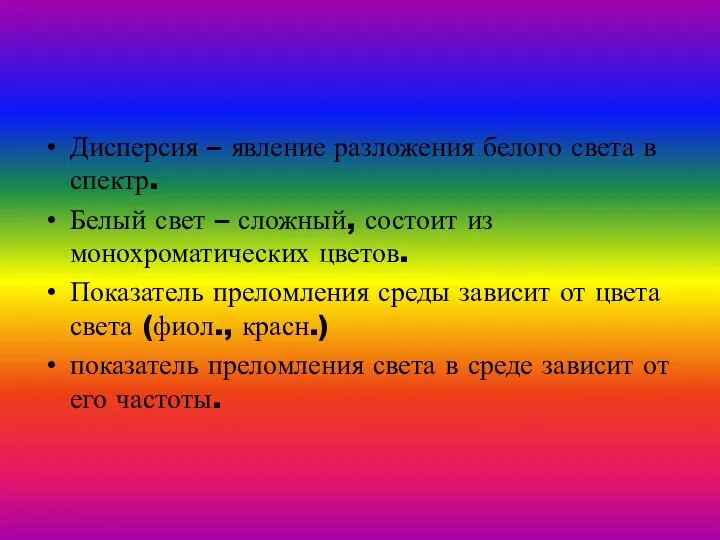 • Дисперсия – явление разложения белого света в спектр.

• Белый свет – сложный, состоит из монохроматических цветов.

• Показатель преломления среды зависит от цвета света (фиол., красн.)

• показатель преломления света в среде зависит от его частоты.